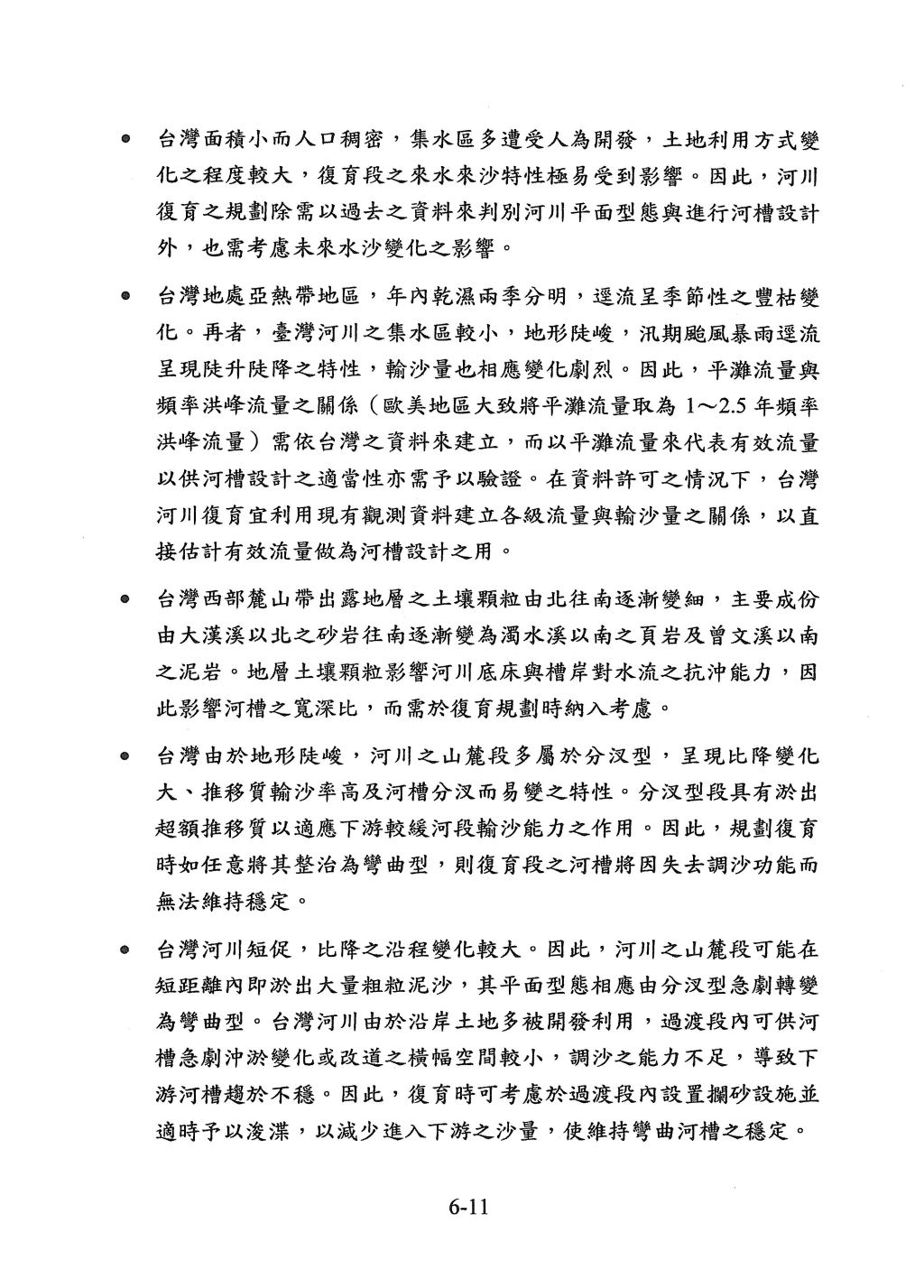 ● 台灣面積小而人口稠密，集水區多遭受人為開發，土地利用方式變化之程度較大，復育段之來水來沙特性極易受到影響。因此，河川復育之規劃除需以過去之資料來判別河川平面型態與進行河槽設計外，也需考慮未來水沙變化之影響。

● 台灣地處亞熱帶地區，年內乾濕兩季分明，逕流呈季節性之豐枯變化。再者，臺灣河川之集水區較小，地形陡峻，汛期颱風暴雨逕流呈現陡升陡降之特性，輸沙量也相應變化劇烈。因此，平灘流量與頻率洪峰流量之關係（歐美地區大致將平灘流量取為 1～2.5 年頻率洪峰流量）需依台灣之資料來建立，而以平灘流量來代表有效流量以供河槽設計之適當性亦需予以驗證。在資料許可之情況下，台灣河川復育宜利用現有觀測資料建立各級流量與輸沙量之關係，以直接估計有效流量做為河槽設計之用。

● 台灣西部麓山帶出露地層之土壤顆粒由北往南逐漸變細，主要成份由大漢溪以北之砂岩往南逐漸變為濁水溪以南之頁岩及曾文溪以南之泥岩。地層土壤顆粒影響河川底床與槽岸對水流之抗沖能力，因此影響河槽之寬深比，而需於復育規劃時納入考慮。

● 台灣由於地形陡峻，河川之山麓段多屬於分汊型，呈現比降變化大、推移質輸沙率高及河槽分汊而易變之特性。分汊型段具有淤出超額推移質以適應下游較緩河段輸沙能力之作用。因此，規劃復育時如任意將其整治為彎曲型，則復育段之河槽將因失去調沙功能而無法維持穩定。

● 台灣河川短促，比降之沿程變化較大。因此，河川之山麓段可能在短距離內即淤出大量粗粒泥沙，其平面型態相應由分汊型急劇轉變為彎曲型。台灣河川由於沿岸土地多被開發利用，過渡段內可供河槽急劇沖淤變化或改道之橫幅空間較小，調沙之能力不足，導致下游河槽趨於不穩。因此，復育時可考慮於過渡段內設置攔砂設施並適時予以浚渫，以減少進入下游之沙量，使維持彎曲河槽之穩定。

6-11